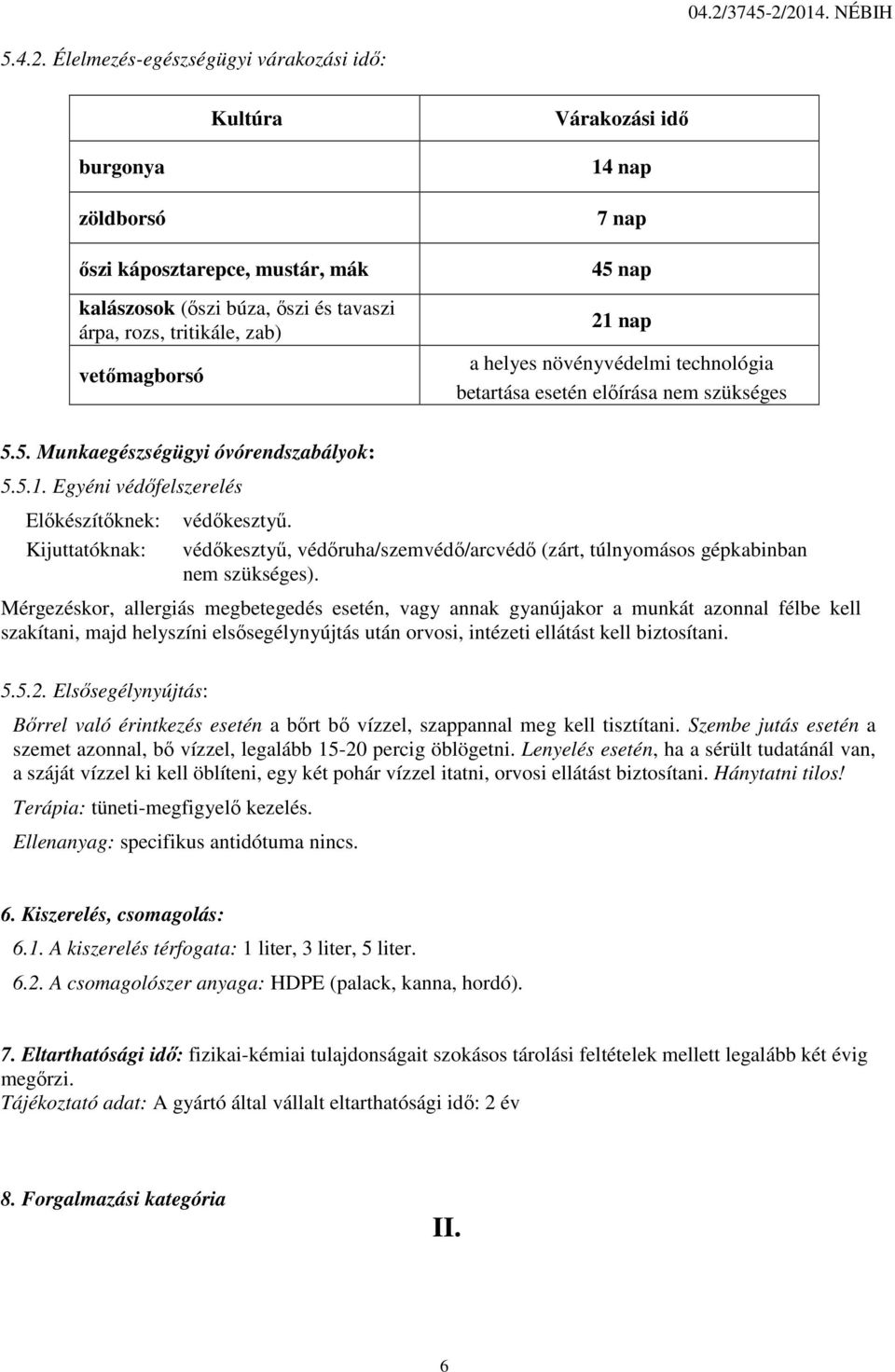 04.2/3745-2/2014. NÉBIH

5.4.2. Élelmezés-egészségügyi várakozási idő:

| Kultúra | Várakozási idő |
|---|---|
| burgonya | 14 nap |
| zöldborsó | 7 nap |
| őszi káposztarepce, mustár, mák | 45 nap |
| kalászosok (őszi búza, őszi és tavaszi árpa, rozs, tritikále, zab) | 21 nap |
| vetőmagborsó | a helyes növényvédelmi technológia betartása esetén előírása nem szükséges |

5.5. Munkaegészségügyi óvórendszabályok:

5.5.1. Egyéni védőfelszerelés

Előkészítőknek: védőkesztyű.

Kijuttatóknak: védőkesztyű, védőruha/szemvédő/arcvédő (zárt, túlnyomásos gépkabinban nem szükséges).

Mérgezéskor, allergiás megbetegedés esetén, vagy annak gyanújakor a munkát azonnal félbe kell szakítani, majd helyszíni elsősegélynyújtás után orvosi, intézeti ellátást kell biztosítani.

5.5.2. Elsősegélynyújtás:

Bőrrel való érintkezés esetén a bőrt bő vízzel, szappannal meg kell tisztítani. Szembe jutás esetén a szemet azonnal, bő vízzel, legalább 15-20 percig öblögetni. Lenyelés esetén, ha a sérült tudatánál van, a száját vízzel ki kell öblíteni, egy két pohár vízzel itatni, orvosi ellátást biztosítani. Hánytatni tilos!

Terápia: tüneti-megfigyelő kezelés.

Ellenanyag: specifikus antidótuma nincs.

6. Kiszerelés, csomagolás:

6.1. A kiszerelés térfogata: 1 liter, 3 liter, 5 liter.

6.2. A csomagolószer anyaga: HDPE (palack, kanna, hordó).

7. Eltarthatósági idő: fizikai-kémiai tulajdonságait szokásos tárolási feltételek mellett legalább két évig megőrzi.
Tájékoztató adat: A gyártó által vállalt eltarthatósági idő: 2 év

8. Forgalmazási kategória

II.

6